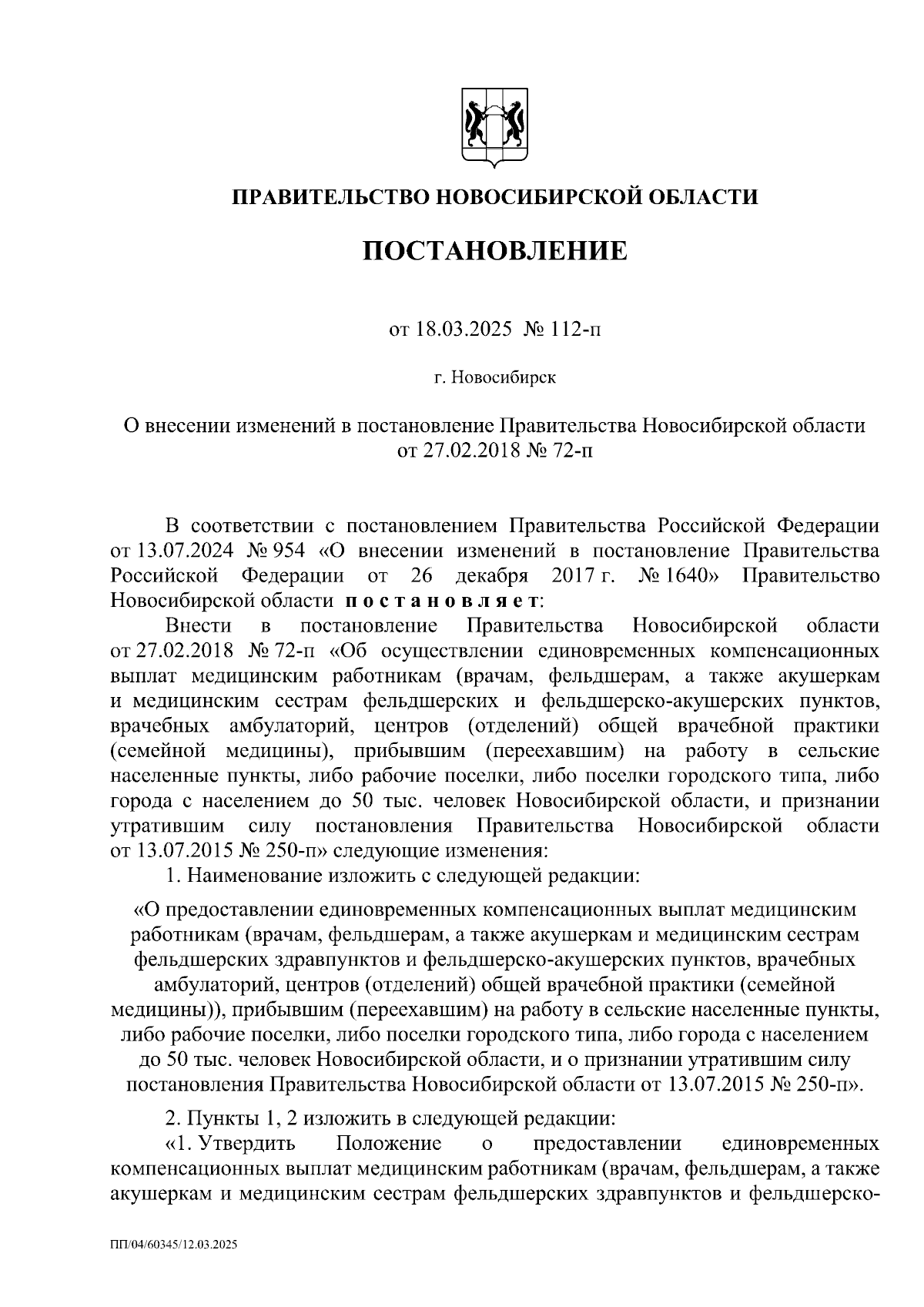 ПРАВИТЕЛЬСТВО НОВОСИБИРСКОЙ ОБЛАСТИ

ПОСТАНОВЛЕНИЕ

от 18.03.2025 № 112-п

г. Новосибирск

О внесении изменений в постановление Правительства Новосибирской области от 27.02.2018 № 72-п

В соответствии с постановлением Правительства Российской Федерации от 13.07.2024 № 954 «О внесении изменений в постановление Правительства Российской Федерации от 26 декабря 2017 г. № 1640» Правительство Новосибирской области постановляет:

Внести в постановление Правительства Новосибирской области от 27.02.2018 № 72-п «Об осуществлении единовременных компенсационных выплат медицинским работникам (врачам, фельдшерам, а также акушеркам и медицинским сестрам фельдшерских и фельдшерско-акушерских пунктов, врачебных амбулаторий, центров (отделений) общей врачебной практики (семейной медицины), прибывшим (переехавшим) на работу в сельские населенные пункты, либо рабочие поселки, либо поселки городского типа, либо города с населением до 50 тыс. человек Новосибирской области, и признании утратившим силу постановления Правительства Новосибирской области от 13.07.2015 № 250-п» следующие изменения:

1. Наименование изложить с следующей редакции:

«О предоставлении единовременных компенсационных выплат медицинским работникам (врачам, фельдшерам, а также акушеркам и медицинским сестрам фельдшерских здравпунктов и фельдшерско-акушерских пунктов, врачебных амбулаторий, центров (отделений) общей врачебной практики (семейной медицины)), прибывшим (переехавшим) на работу в сельские населенные пункты, либо рабочие поселки, либо поселки городского типа, либо города с населением до 50 тыс. человек Новосибирской области, и о признании утратившим силу постановления Правительства Новосибирской области от 13.07.2015 № 250-п».

2. Пункты 1, 2 изложить в следующей редакции:

«1. Утвердить Положение о предоставлении единовременных компенсационных выплат медицинским работникам (врачам, фельдшерам, а также акушеркам и медицинским сестрам фельдшерских здравпунктов и фельдшерско-

ПП/04/60345/12.03.2025